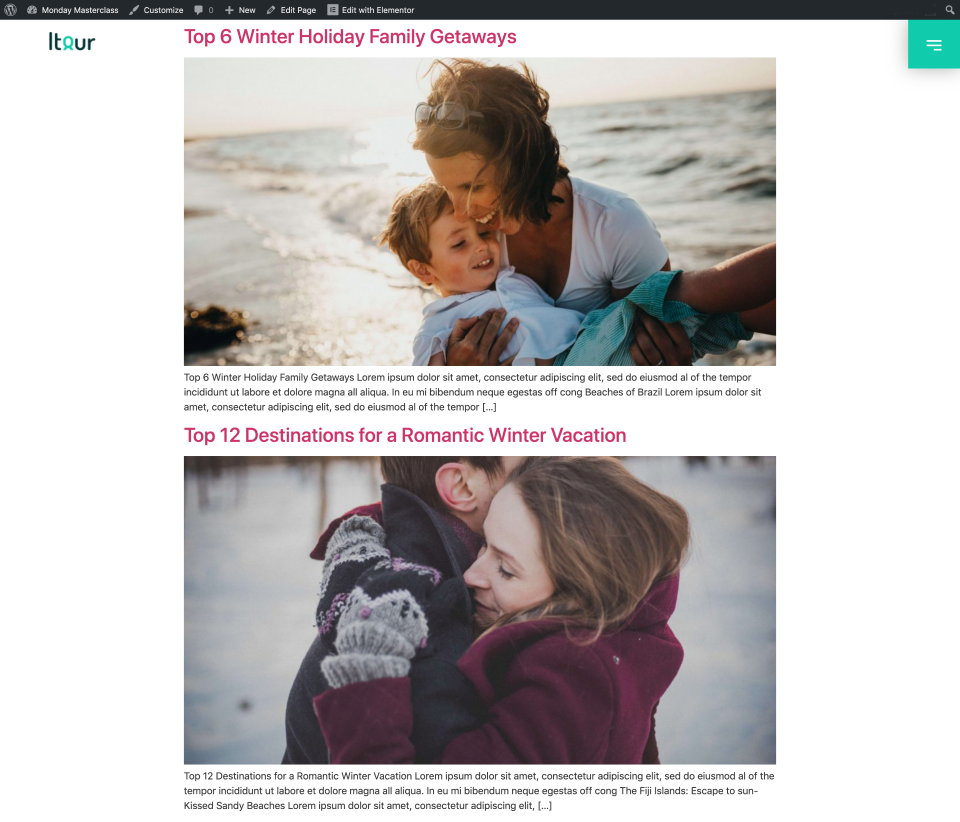 Monday Masterclass Customize 0 New Edit Page Edit with Elementor

Itour

Top 6 Winter Holiday Family Getaways

Top 6 Winter Holiday Family Getaways Lorem ipsum dolor sit amet, consectetur adipiscing elit, sed do eiusmod al of the tempor incididunt ut labore et dolore magna all aliqua. In eu mi bibendum neque egestas off cong Beaches of Brazil Lorem ipsum dolor sit amet, consectetur adipiscing elit, sed do eiusmod al of the tempor [...]

Top 12 Destinations for a Romantic Winter Vacation

Top 12 Destinations for a Romantic Winter Vacation Lorem ipsum dolor sit amet, consectetur adipiscing elit, sed do eiusmod al of the tempor incididunt ut labore et dolore magna all aliqua. In eu mi bibendum neque egestas off cong The Fiji Islands: Escape to sun-Kissed Sandy Beaches Lorem ipsum dolor sit amet, consectetur adipiscing elit, [...]